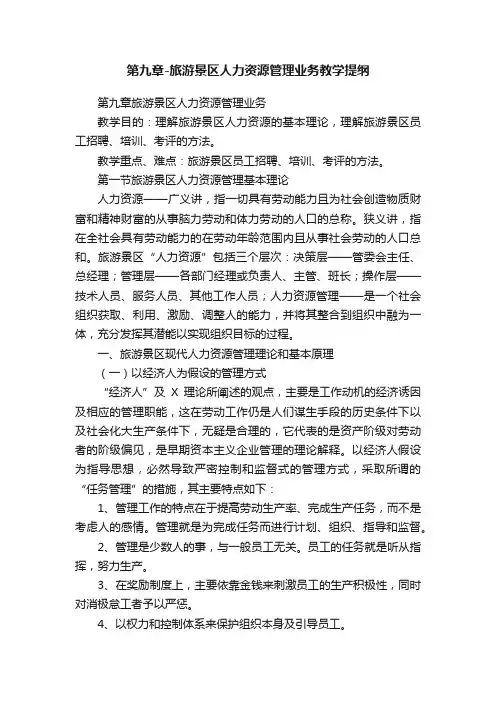 第九章-旅游景区人力资源管理业务教学提纲

第九章旅游景区人力资源管理业务

教学目的：理解旅游景区人力资源的基本理论，理解旅游景区员工招聘、培训、考评的方法。

教学重点、难点：旅游景区员工招聘、培训、考评的方法。

第一节旅游景区人力资源管理基本理论

人力资源——广义讲，指一切具有劳动能力且为社会创造物质财富和精神财富的从事脑力劳动和体力劳动的人口的总称。狭义讲，指在全社会具有劳动能力的在劳动年龄范围内且从事社会劳动的人口总和。旅游景区“人力资源”包括三个层次：决策层——管委会主任、总经理；管理层——各部门经理或负责人、主管、班长；操作层——技术人员、服务人员、其他工作人员；人力资源管理——是一个社会组织获取、利用、激励、调整人的能力，并将其整合到组织中融为一体，充分发挥其潜能以实现组织目标的过程。

一、旅游景区现代人力资源管理理论和基本原理

（一）以经济人为假设的管理方式

“经济人”及 X 理论所阐述的观点，主要是工作动机的经济诱因及相应的管理职能，这在劳动工作仍是人们谋生手段的历史条件下以及社会化大生产条件下，无疑是合理的，它代表的是资产阶级对劳动者的阶级偏见，是早期资本主义企业管理的理论解释。以经济人假设为指导思想，必然导致严密控制和监督式的管理方式，采取所谓的“任务管理”的措施，其主要特点如下：

1、管理工作的特点在于提高劳动生产率、完成生产任务，而不是考虑人的感情。管理就是为完成任务而进行计划、组织、指导和监督。

2、管理是少数人的事，与一般员工无关。员工的任务就是听从指挥，努力生产。

3、在奖励制度上，主要依靠金钱来刺激员工的生产积极性，同时对消极怠工者予以严惩。

4、以权力和控制体系来保护组织本身及引导员工。